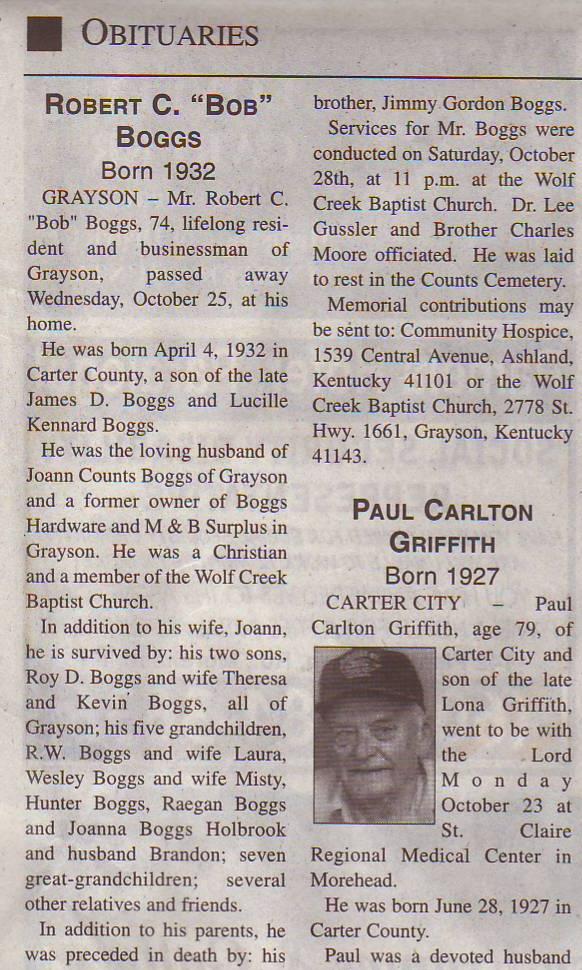 OBITUARIES

ROBERT C. "BOB" BOGGS
Born 1932

GRAYSON – Mr. Robert C. "Bob" Boggs, 74, lifelong resident and businessman of Grayson, passed away Wednesday, October 25, at his home.

He was born April 4, 1932 in Carter County, a son of the late James D. Boggs and Lucille Kennard Boggs.

He was the loving husband of Joann Counts Boggs of Grayson and a former owner of Boggs Hardware and M & B Surplus in Grayson. He was a Christian and a member of the Wolf Creek Baptist Church.

In addition to his wife, Joann, he is survived by: his two sons, Roy D. Boggs and wife Theresa and Kevin Boggs, all of Grayson; his five grandchildren, R.W. Boggs and wife Laura, Wesley Boggs and wife Misty, Hunter Boggs, Raegan Boggs and Joanna Boggs Holbrook and husband Brandon; seven great-grandchildren; several other relatives and friends.

In addition to his parents, he was preceded in death by: his brother, Jimmy Gordon Boggs.

Services for Mr. Boggs were conducted on Saturday, October 28th, at 11 p.m. at the Wolf Creek Baptist Church. Dr. Lee Gussler and Brother Charles Moore officiated. He was laid to rest in the Counts Cemetery.

Memorial contributions may be sent to: Community Hospice, 1539 Central Avenue, Ashland, Kentucky 41101 or the Wolf Creek Baptist Church, 2778 St. Hwy. 1661, Grayson, Kentucky 41143.

PAUL CARLTON GRIFFITH
Born 1927

CARTER CITY – Paul Carlton Griffith, age 79, of Carter City and son of the late Lona Griffith, went to be with the Lord Monday October 23 at St. Claire Regional Medical Center in Morehead.

He was born June 28, 1927 in Carter County.

Paul was a devoted husband